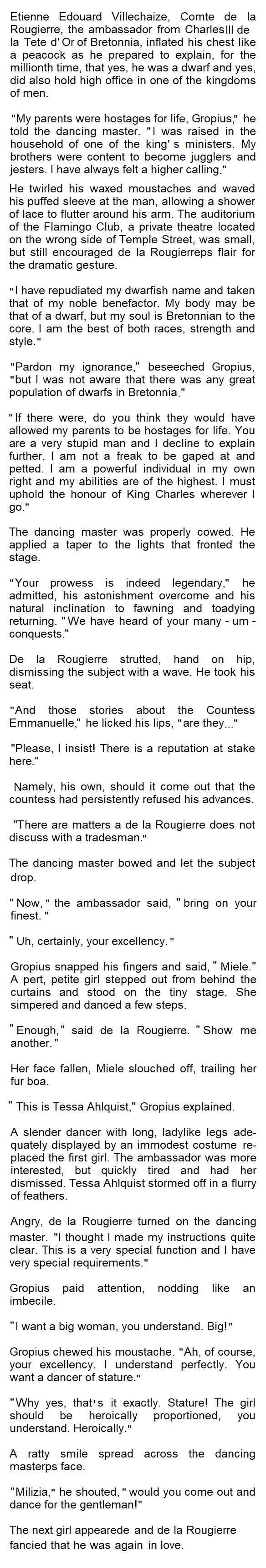 Etienne Edouard Villechaize, Comte de la Rougierre, the ambassador from CharlesIII de la Tete d' Or of Bretonnia, inflated his chest like a peacock as he prepared to explain, for the millionth time, that yes, he was a dwarf and yes, did also hold high office in one of the kingdoms of men.

"My parents were hostages for life, Gropius," he told the dancing master. "I was raised in the household of one of the king' s ministers. My brothers were content to become jugglers and jesters. I have always felt a higher calling."

He twirled his waxed moustaches and waved his puffed sleeve at the man, allowing a shower of lace to flutter around his arm. The auditorium of the Flamingo Club, a private theatre located on the wrong side of Temple Street, was small, but still encouraged de la Rougierreps flair for the dramatic gesture.

"I have repudiated my dwarfish name and taken that of my noble benefactor. My body may be that of a dwarf, but my soul is Bretonnian to the core. I am the best of both races, strength and style."

"Pardon my ignorance," beseeched Gropius, "but I was not aware that there was any great population of dwarfs in Bretonnia."

"If there were, do you think they would have allowed my parents to be hostages for life. You are a very stupid man and I decline to explain further. I am not a freak to be gaped at and petted. I am a powerful individual in my own right and my abilities are of the highest. I must uphold the honour of King Charles wherever I go."

The dancing master was properly cowed. He applied a taper to the lights that fronted the stage.

"Your prowess is indeed legendary," he admitted, his astonishment overcome and his natural inclination to fawning and toadying returning. "We have heard of your many - um - conquests."

De la Rougierre strutted, hand on hip, dismissing the subject with a wave. He took his seat.

"And those stories about the Countess Emmanuelle," he licked his lips, "are they..."

"Please, I insist! There is a reputation at stake here."

Namely, his own, should it come out that the countess had persistently refused his advances.

"There are matters a de la Rougierre does not discuss with a tradesman."

The dancing master bowed and let the subject drop.

" Now, " the ambassador said, " bring on your finest. "

" Uh, certainly, your excellency. "

Gropius snapped his fingers and said, " Miele." A pert, petite girl stepped out from behind the curtains and stood on the tiny stage. She simpered and danced a few steps.

" Enough," said de la Rougierre. " Show me another. "

Her face fallen, Miele slouched off, trailing her fur boa.

" This is Tessa Ahlquist," Gropius explained.

A slender dancer with long, ladylike legs adequately displayed by an immodest costume replaced the first girl. The ambassador was more interested, but quickly tired and had her dismissed. Tessa Ahlquist stormed off in a flurry of feathers.

Angry, de la Rougierre turned on the dancing master. "I thought I made my instructions quite clear. This is a very special function and I have very special requirements."

Gropius paid attention, nodding like an imbecile.

"I want a big woman, you understand. Big!"

Gropius chewed his moustache. "Ah, of course, your excellency. I understand perfectly. You want a dancer of stature."

"Why yes, that's it exactly. Stature! The girl should be heroically proportioned, you understand. Heroically."

A ratty smile spread across the dancing masterps face.

"Milizia," he shouted, " would you come out and dance for the gentleman!"

The next girl appearede and de la Rougierre fancied that he was again in love.